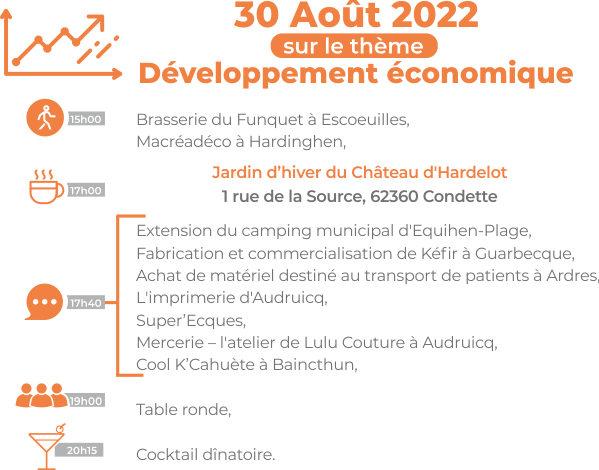 30 Août 2022
sur le thème
Développement économique

15h00

Brasserie du Funquet à Escoeuilles,
Macréadéco à Hardinghen,

17h00

Jardin d'hiver du Château d'Hardelot
1 rue de la Source, 62360 Condette

17h40

Extension du camping municipal d'Equihen-Plage,
Fabrication et commercialisation de Kéfir à Guarbecque,
Achat de matériel destiné au transport de patients à Ardres,
L'imprimerie d'Audruicq,
Super'Ecques,
Mercerie – l'atelier de Lulu Couture à Audruicq,
Cool K'Cahuète à Baincthun,

19h00

Table ronde,

20h15

Cocktail dînatoire.